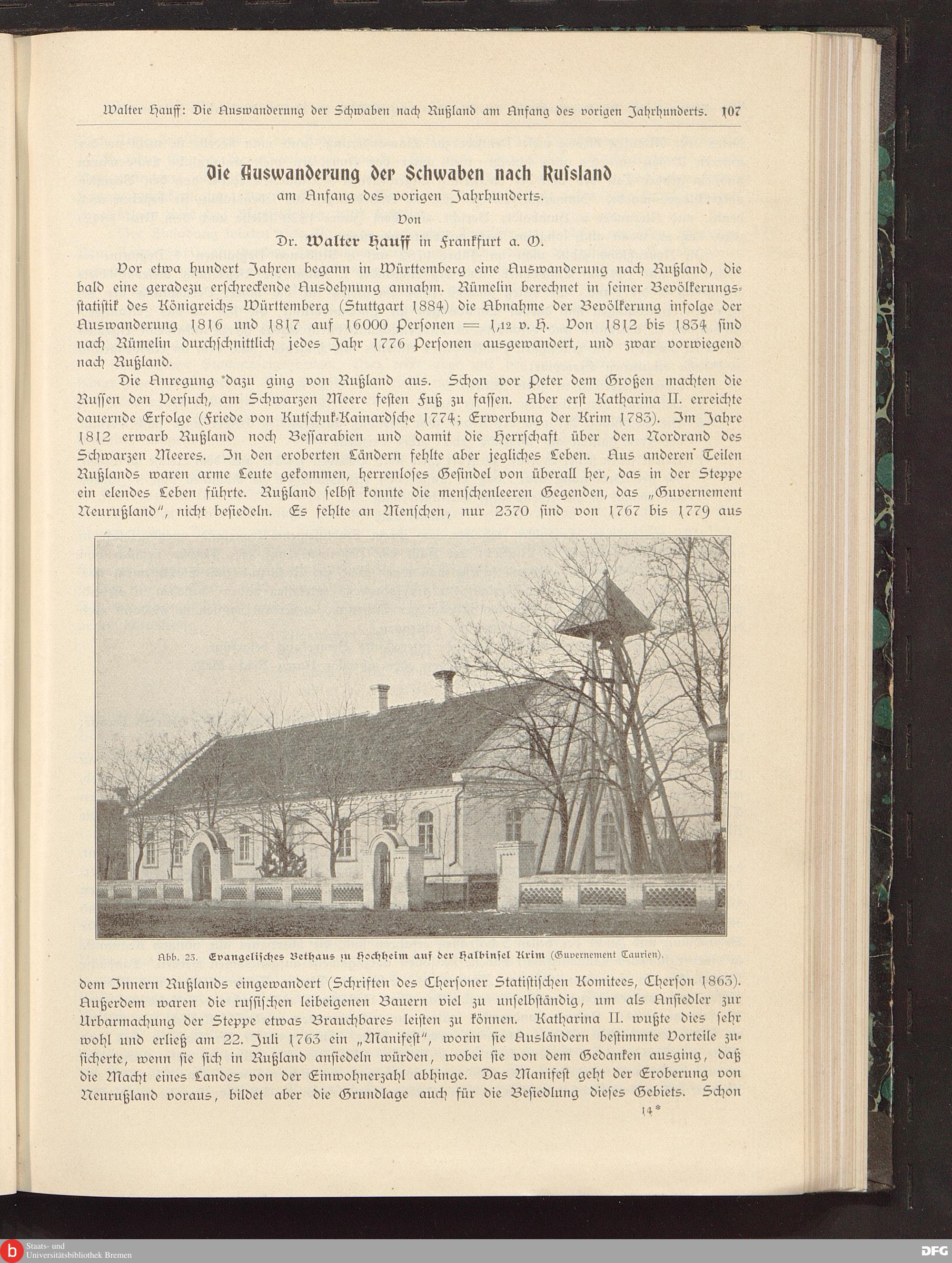 Walter Hauff: Die Auswanderung der Schwaben nach Rußland am Anfang des vorigen Jahrhunderts. 107

Die Auswanderung der Schwaben nach Rußland
am Anfang des vorigen Jahrhunderts.
Von
Dr. Walter Hauff in Frankfurt a. O.

Vor etwa hundert Jahren begann in Württemberg eine Auswanderung nach Rußland, die bald eine geradezu erschreckende Ausdehnung annahm. Rümelin berechnet in seiner Bevölkerungsstatistik des Königreichs Württemberg (Stuttgart 1884) die Abnahme der Bevölkerung infolge der Auswanderung 1816 und 1817 auf 16000 Personen = 1,12 v. H. Von 1812 bis 1834 sind nach Rümelin durchschnittlich jedes Jahr 1776 Personen ausgewandert, und zwar vorwiegend nach Rußland.

Die Anregung dazu ging von Rußland aus. Schon vor Peter dem Großen machten die Russen den Versuch, am Schwarzen Meere festen Fuß zu fassen. Aber erst Katharina II. erreichte dauernde Erfolge (Friede von Kutschuk-Kainardsche 1774; Erwerbung der Krim 1783). Im Jahre 1812 erwarb Rußland noch Bessarabien und damit die Herrschaft über den Nordrand des Schwarzen Meeres. In den eroberten Ländern fehlte aber jegliches Leben. Aus anderen Teilen Rußlands waren arme Leute gekommen, herrenloses Gesindel von überall her, das in der Steppe ein elendes Leben führte. Rußland selbst konnte die menschenleeren Gegenden, das „Guvernement Neurußland", nicht besiedeln. Es fehlte an Menschen, nur 2370 sind von 1767 bis 1779 aus

Abb. 25. Evangelisches Bethaus zu Hochheim auf der Halbinsel Krim (Guvernement Taurien).

dem Innern Rußlands eingewandert (Schriften des Chersoner Statistischen Komitees, Cherson 1863). Außerdem waren die russischen leibeigenen Bauern viel zu unselbständig, um als Ansiedler zur Urbarmachung der Steppe etwas Brauchbares leisten zu können. Katharina II. wußte dies sehr wohl und erließ am 22. Juli 1763 ein „Manifest", worin sie Ausländern bestimmte Vorteile zusicherte, wenn sie sich in Rußland ansiedeln würden, wobei sie von dem Gedanken ausging, daß die Macht eines Landes von der Einwohnerzahl abhinge. Das Manifest geht der Eroberung von Neurußland voraus, bildet aber die Grundlage auch für die Besiedlung dieses Gebiets. Schon

14*

Staats- und Universitätsbibliothek Bremen
DFG